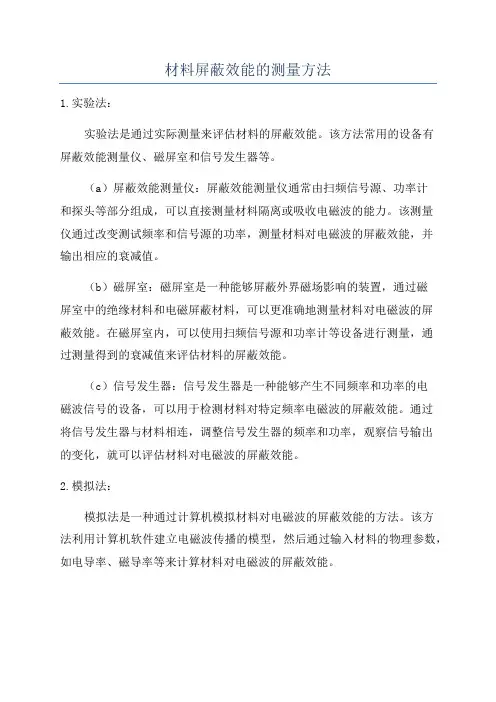 材料屏蔽效能的测量方法

1. 实验法：

实验法是通过实际测量来评估材料的屏蔽效能。该方法常用的设备有屏蔽效能测量仪、磁屏室和信号发生器等。

（a）屏蔽效能测量仪：屏蔽效能测量仪通常由扫频信号源、功率计和探头等部分组成，可以直接测量材料隔离或吸收电磁波的能力。该测量仪通过改变测试频率和信号源的功率，测量材料对电磁波的屏蔽效能，并输出相应的衰减值。

（b）磁屏室：磁屏室是一种能够屏蔽外界磁场影响的装置，通过磁屏室中的绝缘材料和电磁屏蔽材料，可以更准确地测量材料对电磁波的屏蔽效能。在磁屏室内，可以使用扫频信号源和功率计等设备进行测量，通过测量得到的衰减值来评估材料的屏蔽效能。

（c）信号发生器：信号发生器是一种能够产生不同频率和功率的电磁波信号的设备，可以用于检测材料对特定频率电磁波的屏蔽效能。通过将信号发生器与材料相连，调整信号发生器的频率和功率，观察信号输出的变化，就可以评估材料对电磁波的屏蔽效能。

2. 模拟法：

模拟法是一种通过计算机模拟材料对电磁波的屏蔽效能的方法。该方法利用计算机软件建立电磁波传播的模型，然后通过输入材料的物理参数，如电导率、磁导率等来计算材料对电磁波的屏蔽效能。